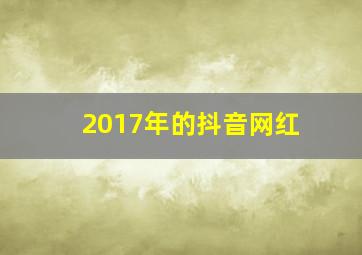 2017年的抖音网红